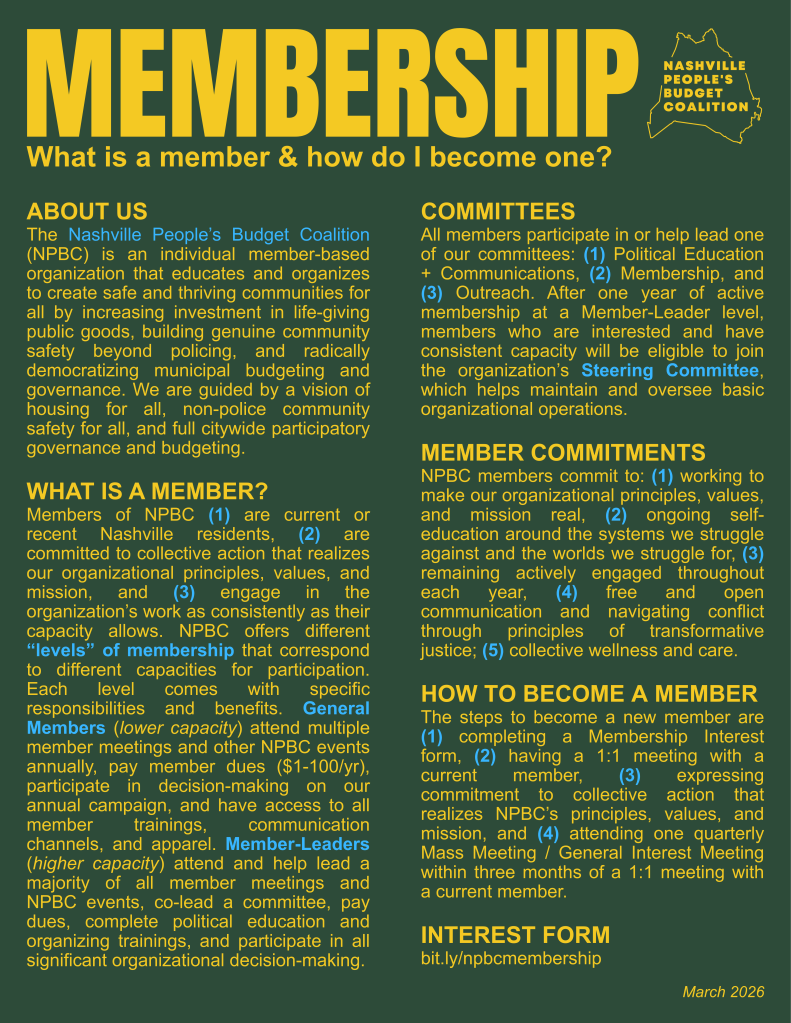 MEMBERSHIP

NASHVILLE PEOPLE'S BUDGET COALITION

What is a member & how do I become one?

ABOUT US
The Nashville People's Budget Coalition (NPBC) is an individual member-based organization that educates and organizes to create safe and thriving communities for all by increasing investment in life-giving public goods, building genuine community safety beyond policing, and radically democratizing municipal budgeting and governance. We are guided by a vision of housing for all, non-police community safety for all, and full citywide participatory governance and budgeting.

WHAT IS A MEMBER?
Members of NPBC (1) are current or recent Nashville residents, (2) are committed to collective action that realizes our organizational principles, values, and mission, and (3) engage in the organization's work as consistently as their capacity allows. NPBC offers different "levels" of membership that correspond to different capacities for participation. Each level comes with specific responsibilities and benefits. General Members (lower capacity) attend multiple member meetings and other NPBC events annually, pay member dues ($1-100/yr), participate in decision-making on our annual campaign, and have access to all member trainings, communication channels, and apparel. Member-Leaders (higher capacity) attend and help lead a majority of all member meetings and NPBC events, co-lead a committee, pay dues, complete political education and organizing trainings, and participate in all significant organizational decision-making.

COMMITTEES
All members participate in or help lead one of our committees: (1) Political Education + Communications, (2) Membership, and (3) Outreach. After one year of active membership at a Member-Leader level, members who are interested and have consistent capacity will be eligible to join the organization's Steering Committee, which helps maintain and oversee basic organizational operations.

MEMBER COMMITMENTS
NPBC members commit to: (1) working to make our organizational principles, values, and mission real, (2) ongoing self-education around the systems we struggle against and the worlds we struggle for, (3) remaining actively engaged throughout each year, (4) free and open communication and navigating conflict through principles of transformative justice; (5) collective wellness and care.

HOW TO BECOME A MEMBER
The steps to become a new member are (1) completing a Membership Interest form, (2) having a 1:1 meeting with a current member, (3) expressing commitment to collective action that realizes NPBC's principles, values, and mission, and (4) attending one quarterly Mass Meeting / General Interest Meeting within three months of a 1:1 meeting with a current member.

INTEREST FORM
bit.ly/npbcmembership

March 2026